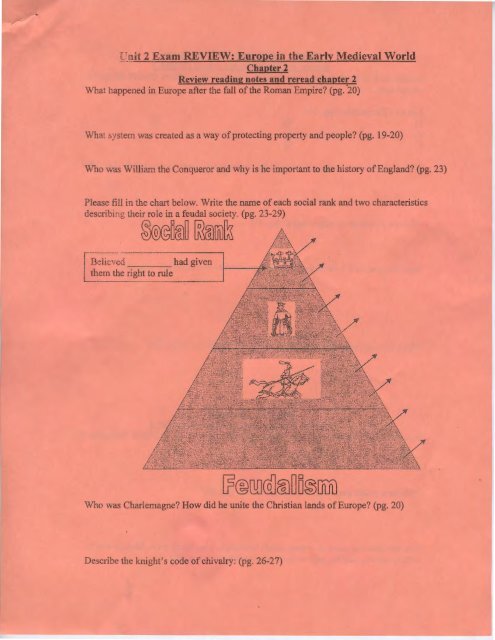 Unit 2 Exam REVIEW: Europe in the Early Medieval World
Chapter 2
Review reading notes and reread chapter 2

What happened in Europe after the fall of the Roman Empire? (pg. 20)

What system was created as a way of protecting property and people? (pg. 19-20)

Who was William the Conqueror and why is he important to the history of England? (pg. 23)

Please fill in the chart below. Write the name of each social rank and two characteristics describing their role in a feudal society. (pg. 23-29)

Social Rank

Believed _________ had given them the right to rule

Feudalism

Who was Charlemagne? How did he unite the Christian lands of Europe? (pg. 20)

Describe the knight's code of chivalry: (pg. 26-27)